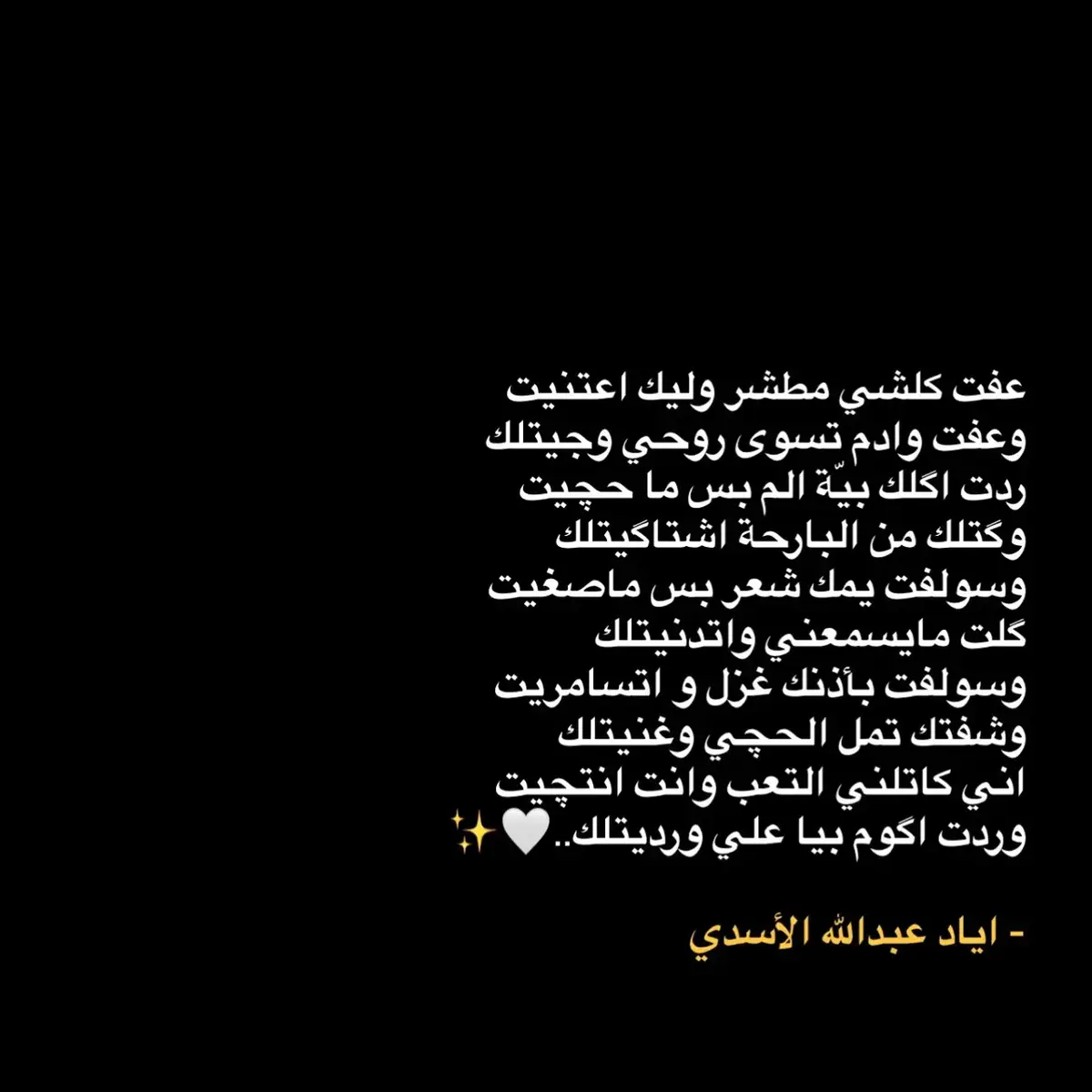 عفت كلشي مطشر وليك اعتنيت
وعفت وادم تسوى روحي وجيتلك
ردت اگلك بيّة الم بس ما حچيت
وگتلك من البارحة اشتاگيتلك
وسولفت يمك شعر بس ماصغيت
گلت مايسمعني واتدنيتلك
وسولفت بأذنك غزل و اتسامريت
وشفتك تمل الحچي وغنيتلك
اني كاتلني التعب وانت انتچيت
وردت اگوم بيا علي ورديتلك..🤍✨

- اياد عبدالله الأسدي